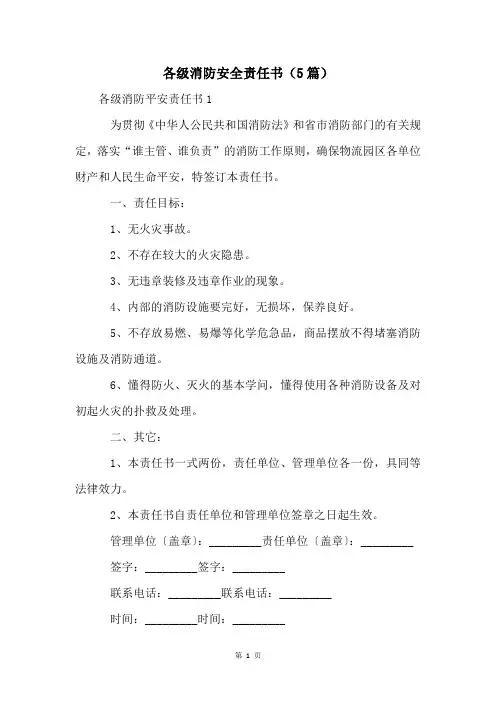 各级消防安全责任书（5篇）

各级消防平安责任书1

为贯彻《中华人公民共和国消防法》和省市消防部门的有关规定，落实“谁主管、谁负责”的消防工作原则，确保物流园区各单位财产和人民生命平安，特签订本责任书。

一、责任目标：

1、无火灾事故。

2、不存在较大的火灾隐患。

3、无违章装修及违章作业的现象。

4、内部的消防设施要完好，无损坏，保养良好。

5、不存放易燃、易爆等化学危急品，商品摆放不得堵塞消防设施及消防通道。

6、懂得防火、灭火的基本学问，懂得使用各种消防设备及对初起火灾的扑救及处理。

二、其它：

1、本责任书一式两份，责任单位、管理单位各一份，具同等法律效力。

2、本责任书自责任单位和管理单位签章之日起生效。

管理单位〔盖章〕：_________责任单位〔盖章〕：_________

签字：_________签字：_________

联系电话：_________联系电话：_________

时间：_________时间：_________

第 1 页